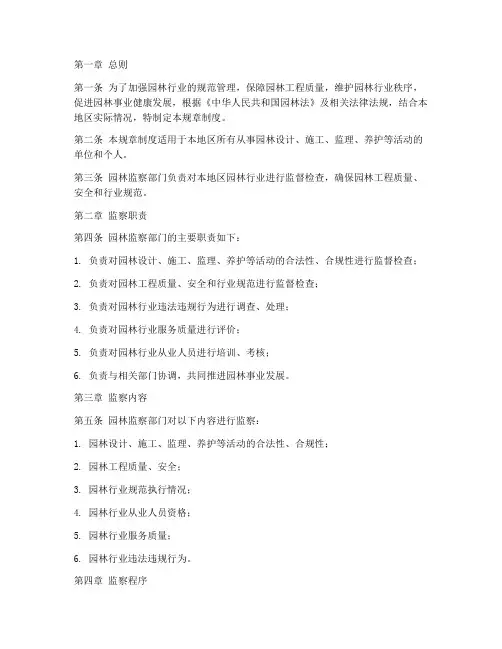 第一章 总则

第一条 为了加强园林行业的规范管理，保障园林工程质量，维护园林行业秩序，促进园林事业健康发展，根据《中华人民共和国园林法》及相关法律法规，结合本地区实际情况，特制定本规章制度。

第二条 本规章制度适用于本地区所有从事园林设计、施工、监理、养护等活动的单位和个人。

第三条 园林监察部门负责对本地区园林行业进行监督检查，确保园林工程质量、安全和行业规范。

第二章 监察职责

第四条 园林监察部门的主要职责如下：

1. 负责对园林设计、施工、监理、养护等活动的合法性、合规性进行监督检查；

2. 负责对园林工程质量、安全和行业规范进行监督检查；

3. 负责对园林行业违法违规行为进行调查、处理；

4. 负责对园林行业服务质量进行评价；

5. 负责对园林行业从业人员进行培训、考核；

6. 负责与相关部门协调，共同推进园林事业发展。

第三章 监察内容

第五条 园林监察部门对以下内容进行监察：

1. 园林设计、施工、监理、养护等活动的合法性、合规性；

2. 园林工程质量、安全；

3. 园林行业规范执行情况；

4. 园林行业从业人员资格；

5. 园林行业服务质量；

6. 园林行业违法违规行为。

第四章 监察程序